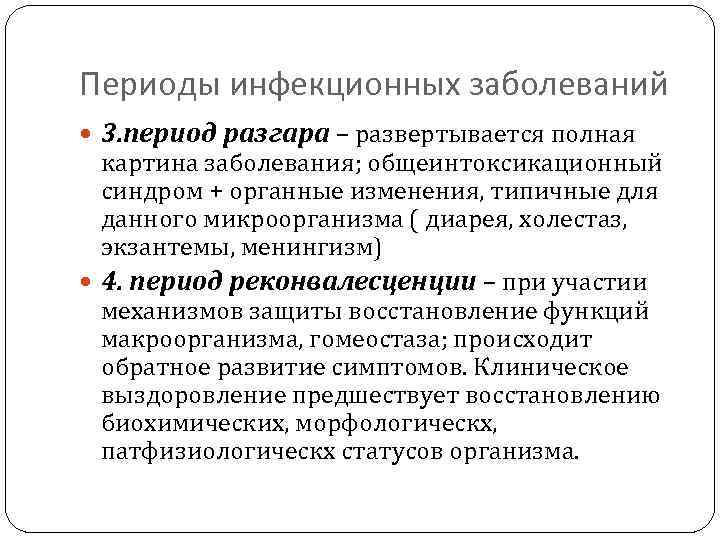 Периоды инфекционных заболеваний

3.период разгара – развертывается полная картина заболевания; общеинтоксикационный синдром + органные изменения, типичные для данного микроорганизма ( диарея, холестаз, экзантемы, менингизм)

4. период реконвалесценции – при участии механизмов защиты восстановление функций макроорганизма, гомеостаза; происходит обратное развитие симптомов. Клиническое выздоровление предшествует восстановлению биохимических, морфологическх, патфизиологическх статусов организма.